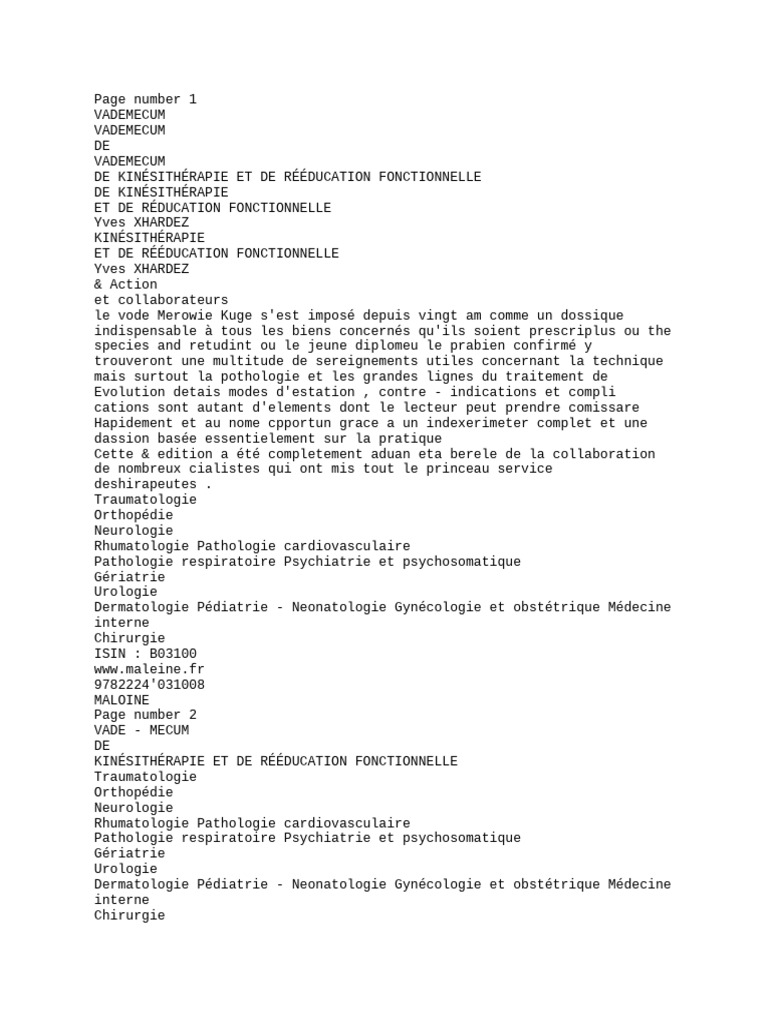 Page number 1
VADEMECUM
VADEMECUM
DE
VADEMECUM
DE KINÉSITHÉRAPIE ET DE RÉÉDUCATION FONCTIONNELLE
DE KINÉSITHÉRAPIE
ET DE RÉDUCATION FONCTIONNELLE
Yves XHARDEZ
KINÉSITHÉRAPIE
ET DE RÉÉDUCATION FONCTIONNELLE
Yves XHARDEZ
& Action
et collaborateurs
le vode Merowie Kuge s'est imposé depuis vingt am comme un dossique indispensable à tous les biens concernés qu'ils soient prescriplus ou the species and retudint ou le jeune diplomeu le prabien confirmé y trouveront une multitude de sereignements utiles concernant la technique mais surtout la pothologie et les grandes lignes du traitement de Evolution detais modes d'estation , contre - indications et compli cations sont autant d'elements dont le lecteur peut prendre comissare Hapidement et au nome cpportun grace a un indexerimeter complet et une dassion basée essentielement sur la pratique
Cette & edition a été completement aduan eta berele de la collaboration de nombreux cialistes qui ont mis tout le princeau service deshirapeutes .
Traumatologie
Orthopédie
Neurologie
Rhumatologie Pathologie cardiovasculaire
Pathologie respiratoire Psychiatrie et psychosomatique
Gériatrie
Urologie
Dermatologie Pédiatrie - Neonatologie Gynécologie et obstétrique Médecine interne
Chirurgie
ISIN : B03100
www.maleine.fr
9782224'031008
MALOINE
Page number 2
VADE - MECUM
DE
KINÉSITHÉRAPIE ET DE RÉÉDUCATION FONCTIONNELLE
Traumatologie
Orthopédie
Neurologie
Rhumatologie Pathologie cardiovasculaire
Pathologie respiratoire Psychiatrie et psychosomatique
Gériatrie
Urologie
Dermatologie Pédiatrie - Neonatologie Gynécologie et obstétrique Médecine interne
Chirurgie